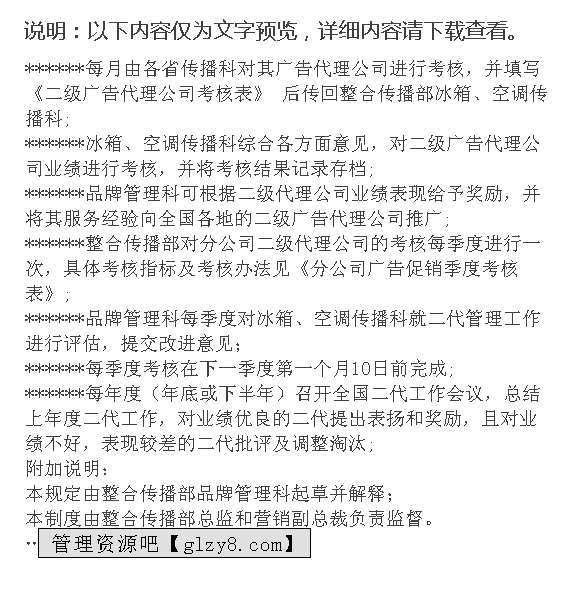 说明：以下内容仅为文字预览，详细内容请下载查看。

*******每月由各省传播科对其广告代理公司进行考核，并填写《二级广告代理公司考核表》 后传回整合传播部冰箱、空调传播科；
*******冰箱、空调传播科综合各方面意见，对二级广告代理公司业绩进行考核，并将考核结果记录存档；
*******品牌管理科可根据二级代理公司业绩表现给予奖励，并将其服务经验向全国各地的二级广告代理公司推广；
*******整合传播部对分公司二级代理公司的考核每季度进行一次，具体考核指标及考核办法见《分公司广告促销季度考核表》；
*******品牌管理科每季度对冰箱、空调传播科就二代管理工作进行评估，提交改进意见；
*******每季度考核在下一季度第一个月10日前完成；
*******每年度（年底或下半年）召开全国二代工作会议，总结上年度二代工作，对业绩优良的二代提出表扬和奖励，且对业绩不好，表现较差的二代批评及调整淘汰；
附加说明：
本规定由整合传播部品牌管理科起草并解释；
本制度由整合传播部总监和营销副总裁负责监督。
… 管理资源吧【glzy8.com】